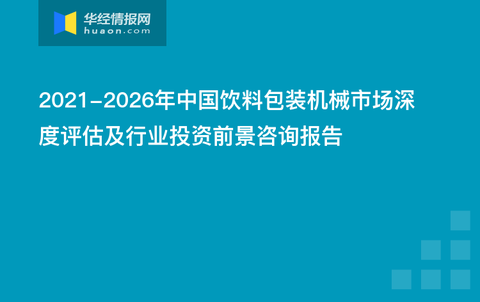 华经情报网
huaon.com

2021-2026年中国饮料包装机械市场深度评估及行业投资前景咨询报告